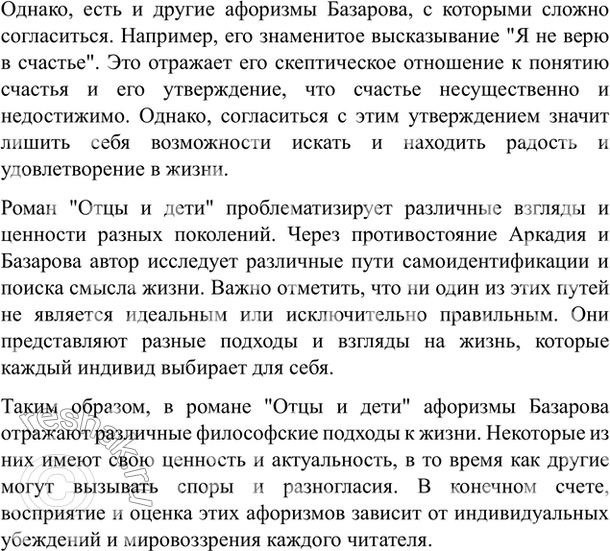 Однако, есть и другие афоризмы Базарова, с которыми сложно согласиться. Например, его знаменитое высказывание "Я не верю в счастье". Это отражает его скептическое отношение к понятию счастья и его утверждение, что счастье несущественно и недостижимо. Однако, согласиться с этим утверждением значит лишить себя возможности искать и находить радость и удовлетворение в жизни.

Роман "Отцы и дети" проблематизирует различные взгляды и ценности разных поколений. Через противостояние Аркадия и Базарова автор исследует различные пути самоидентификации и поиска смысла жизни. Важно отметить, что ни один из этих путей не является идеальным или исключительно правильным. Они представляют разные подходы и взгляды на жизнь, которые каждый индивид выбирает для себя.

Таким образом, в романе "Отцы и дети" афоризмы Базарова отражают различные философские подходы к жизни. Некоторые из них имеют свою ценность и актуальность, в то время как другие могут вызывать споры и разногласия. В конечном счете, восприятие и оценка этих афоризмов зависит от индивидуальных убеждений и мировоззрения каждого читателя.

©reshak.ru